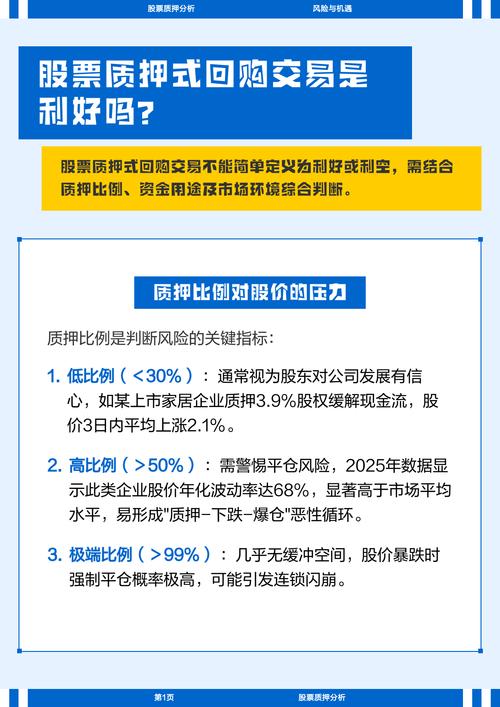 股票质押分析　风险与机遇

股票质押式回购交易是利好吗?

股票质押式回购交易不能简单定义为利好或利空，需结合质押比例、资金用途及市场环境综合判断。

质押比例对股价的压力

质押比例是判断风险的关键指标:

1. 低比例（<30%）：通常视为股东对公司发展有信心，如某上市家居企业质押3.9%股权缓解现金流，股价3日内平均上涨2.1%。

2. 高比例（>50%）：需警惕平仓风险，2025年数据显示此类企业股价年化波动率达68%，显著高于市场平均水平，易形成"质押-下跌-爆仓"恶性循环。

3. 极端比例（>99%）：几乎无缓冲空间，股价暴跌时强制平仓概率极高，可能引发连锁闪崩。

第1页　股票质押分析